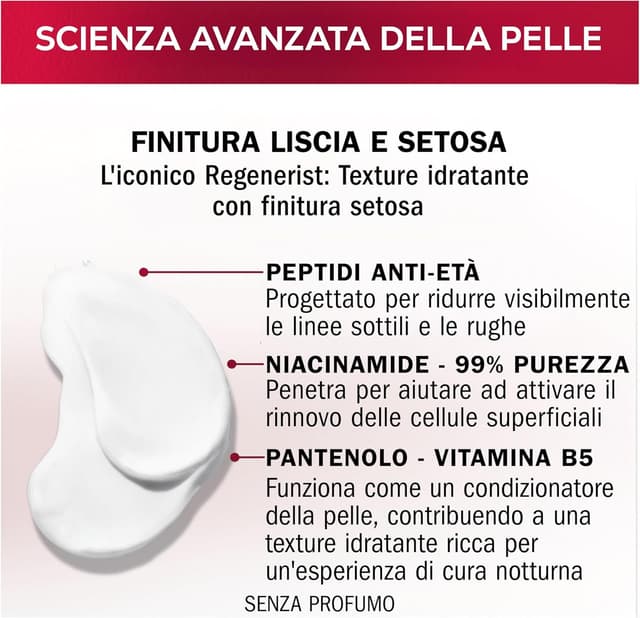 SCIENZA AVANZATA DELLA PELLE

FINITURA LISCIA E SETOSA
L'iconico Regenerist: Texture idratante con finitura setosa

PEPTIDI ANTI-ETÀ
Progettato per ridurre visibilmente le linee sottili e le rughe

NIACINAMIDE - 99% PUREZZA
Penetra per aiutare ad attivare il rinnovo delle cellule superficiali

PANTENOLO - VITAMINA B5
Funziona come un condizionatore della pelle, contribuendo a una texture idratante ricca per un'esperienza di cura notturna

SENZA PROFUMO